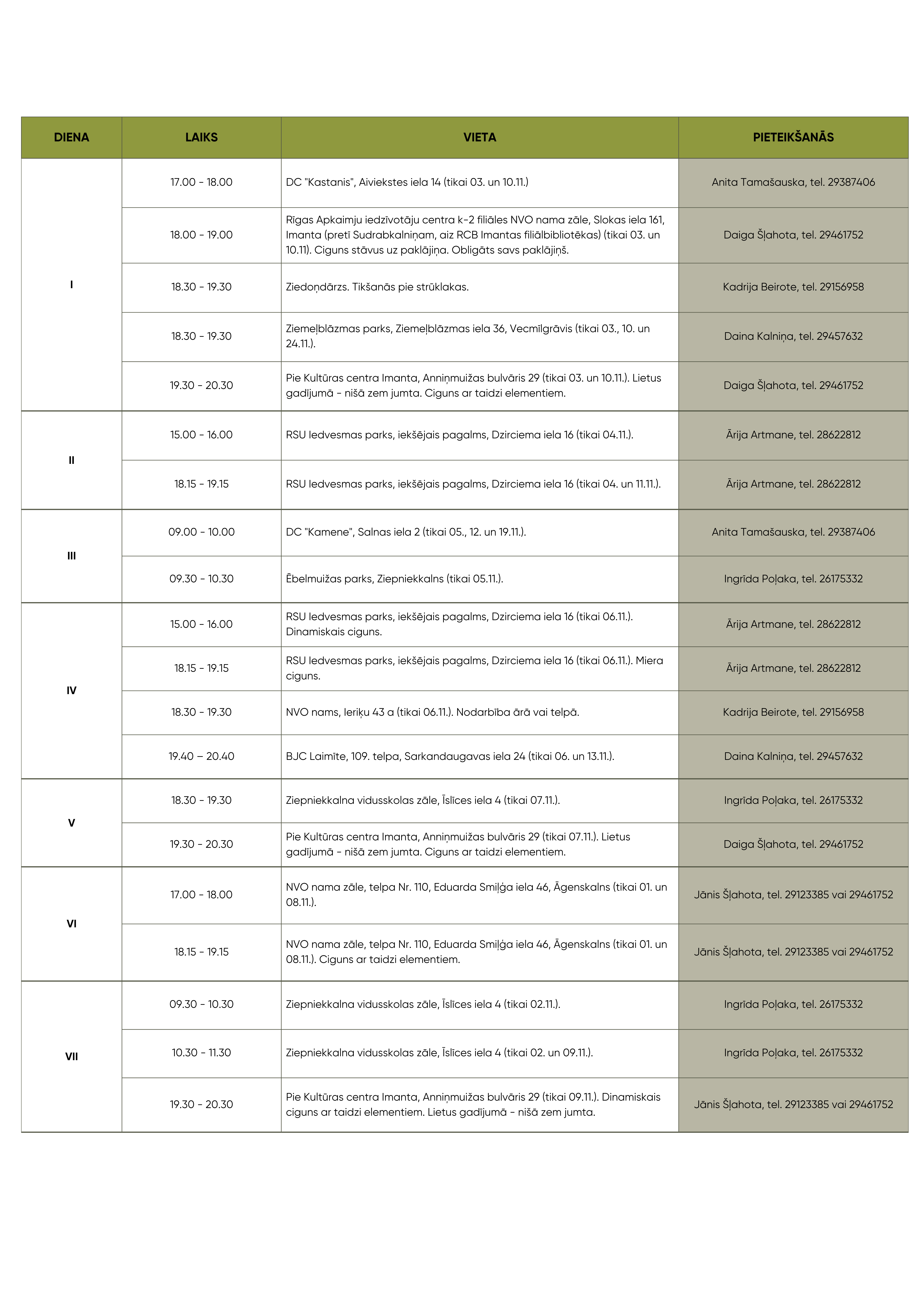 | DIENA | LAIKS | VIETA | PIETEIKŠANĀS |
|---|---|---|---|
| I | 17.00 - 18.00 | DC "Kastanis", Aiviekstes iela 14 (tikai 03. un 10.11.) | Anita Tamašauska, tel. 29387406 |
| | 18.00 - 19.00 | Rīgas Apkaimju iedzīvotāju centra k-2 filiāles NVO nama zāle, Slokas iela 161, Imanta (pretī Sudrabkalniņam, aiz RCB Imantas filiālbibliotēkas) (tikai 03. un 10.11). Ciguns stāvus uz paklājiņa. Obligāts savs paklājiņš. | Daiga Šļahota, tel. 29461752 |
| | 18.30 - 19.30 | Ziedoņdārzs. Tikšanās pie strūklakas. | Kadrija Beirote, tel. 29156958 |
| | 18.30 - 19.30 | Ziemeļblāzmas parks, Ziemeļblāzmas iela 36, Vecmīlgrāvis (tikai 03., 10. un 24.11.). | Daina Kalniņa, tel. 29457632 |
| | 19.30 - 20.30 | Pie Kultūras centra Imanta, Anniņmuižas bulvāris 29 (tikai 03. un 10.11.). Lietus gadījumā - nišā zem jumta. Ciguns ar taidzi elementiem. | Daiga Šļahota, tel. 29461752 |
| II | 15.00 - 16.00 | RSU Iedvesmas parks, iekšējais pagalms, Dzirciema iela 16 (tikai 04.11.). | Ārija Artmane, tel. 28622812 |
| | 18.15 - 19.15 | RSU Iedvesmas parks, iekšējais pagalms, Dzirciema iela 16 (tikai 04. un 11.11.). | Ārija Artmane, tel. 28622812 |
| III | 09.00 - 10.00 | DC "Kamene", Salnas iela 2 (tikai 05., 12. un 19.11.). | Anita Tamašauska, tel. 29387406 |
| | 09.30 - 10.30 | Ēbelmuižas parks, Ziepniekkalns (tikai 05.11.). | Ingrīda Poļaka, tel. 26175332 |
| IV | 15.00 - 16.00 | RSU Iedvesmas parks, iekšējais pagalms, Dzirciema iela 16 (tikai 06.11.). Dinamiskais ciguns. | Ārija Artmane, tel. 28622812 |
| | 18.15 - 19.15 | RSU Iedvesmas parks, iekšējais pagalms, Dzirciema iela 16 (tikai 06.11.). Miera ciguns. | Ārija Artmane, tel. 28622812 |
| | 18.30 - 19.30 | NVO nams, Ieriķu 43 a (tikai 06.11.). Nodarbība ārā vai telpā. | Kadrija Beirote, tel. 29156958 |
| | 19.40 – 20.40 | BJC Laimīte, 109. telpa, Sarkandaugavas iela 24 (tikai 06. un 13.11.). | Daina Kalniņa, tel. 29457632 |
| V | 18.30 - 19.30 | Ziepniekkalna vidusskolas zāle, Īslīces iela 4 (tikai 07.11.). | Ingrīda Poļaka, tel. 26175332 |
| | 19.30 - 20.30 | Pie Kultūras centra Imanta, Anniņmuižas bulvāris 29 (tikai 07.11.). Lietus gadījumā - nišā zem jumta. Ciguns ar taidzi elementiem. | Daiga Šļahota, tel. 29461752 |
| VI | 17.00 - 18.00 | NVO nama zāle, telpa Nr. 110, Eduarda Smiļģa iela 46, Āgenskalns (tikai 01. un 08.11.). | Jānis Šļahota, tel. 29123385 vai 29461752 |
| | 18.15 - 19.15 | NVO nama zāle, telpa Nr. 110, Eduarda Smiļģa iela 46, Āgenskalns (tikai 01. un 08.11.). Ciguns ar taidzi elementiem. | Jānis Šļahota, tel. 29123385 vai 29461752 |
| VII | 09.30 - 10.30 | Ziepniekkalna vidusskolas zāle, Īslīces iela 4 (tikai 02.11.). | Ingrīda Poļaka, tel. 26175332 |
| | 10.30 - 11.30 | Ziepniekkalna vidusskolas zāle, Īslīces iela 4 (tikai 02. un 09.11.). | Ingrīda Poļaka, tel. 26175332 |
| | 19.30 - 20.30 | Pie Kultūras centra Imanta, Anniņmuižas bulvāris 29 (tikai 09.11.). Dinamiskais ciguns ar taidzi elementiem. Lietus gadījumā - nišā zem jumta. | Jānis Šļahota, tel. 29123385 vai 29461752 |